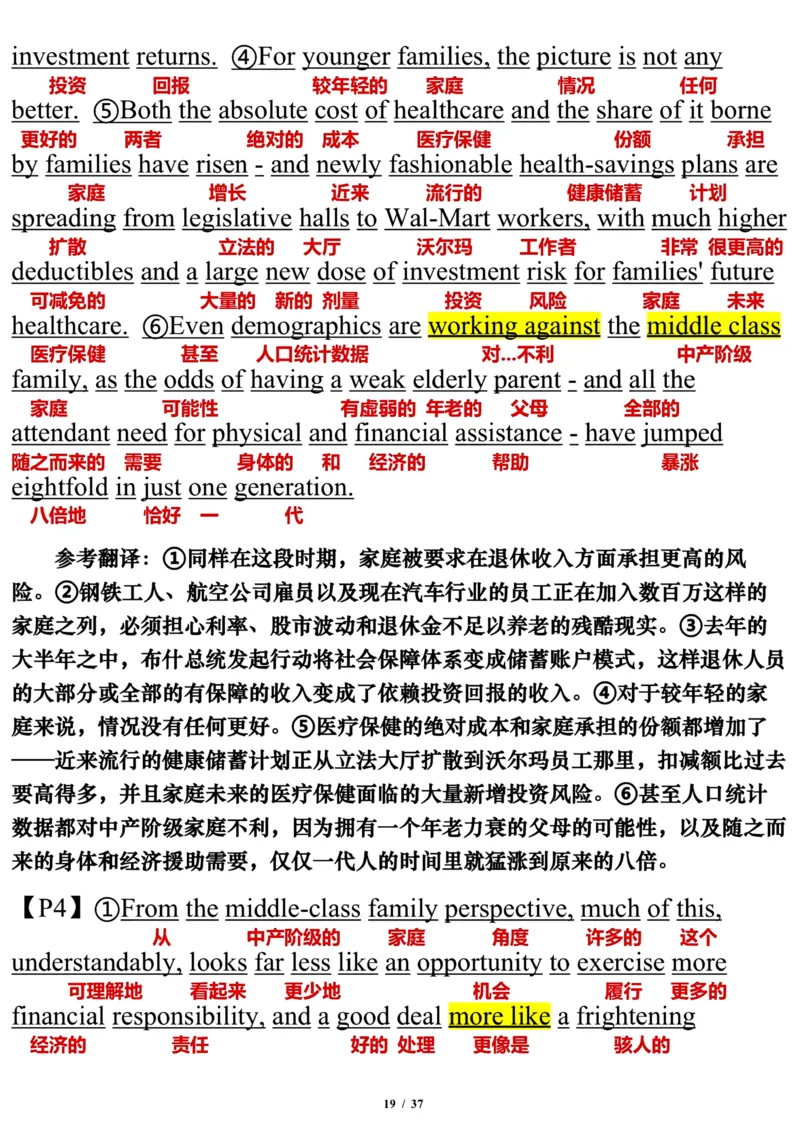 investment returns. ④For younger families, the picture is not any
投资 回报 较年轻的 家庭 情况 任何
better. ⑤Both the absolute cost of healthcare and the share of it borne
更好的 两者 绝对的 成本 医疗保健 份额 承担
by families have risen - and newly fashionable health-savings plans are
家庭 增长 近来 流行的 健康储蓄 计划
spreading from legislative halls to Wal-Mart workers, with much higher
扩散 立法的 大厅 沃尔玛 工作者 非常 很更高的
deductibles and a large new dose of investment risk for families' future
可减免的 大量的 新的 剂量 投资 风险 家庭 未来
healthcare. ⑥Even demographics are working against the middle class
医疗保健 甚至 人口统计数据 对...不利 中产阶级
family, as the odds of having a weak elderly parent - and all the
家庭 可能性 有虚弱的 年老的 父母 全部的
attendant need for physical and financial assistance - have jumped
随之而来的 需要 身体的 和 经济的 帮助 暴涨
eightfold in just one generation.
八倍地 恰好 一 代

参考翻译：①同样在这段时期，家庭被要求在退休收入方面承担更高的风险。②钢铁工人、航空公司雇员以及现在汽车行业的员工正在加入数百万这样的家庭之列，必须担心利率、股市波动和退休金不足以养老的残酷现实。③去年的大半年之中，布什总统发起行动将社会保障体系变成储蓄账户模式，这样退休人员的大部分或全部的有保障的收入变成了依赖投资回报的收入。④对于较年轻的家庭来说，情况没有任何更好。⑤医疗保健的绝对成本和家庭承担的份额都增加了——近来流行的健康储蓄计划正从立法大厅扩散到沃尔玛员工那里，扣减额比过去要高得多，并且家庭未来的医疗保健面临的大量新增投资风险。⑥甚至人口统计数据都对中产阶级家庭不利，因为拥有一个年老力衰的父母的可能性，以及随之而来的身体和经济援助需要，仅仅一代人的时间里就猛涨到原来的八倍。

【P4】①From the middle-class family perspective, much of this,
从 中产阶级的 家庭 角度 许多的 这个
understandably, looks far less like an opportunity to exercise more
可理解地 看起来 更少地 机会 履行 更多的
financial responsibility, and a good deal more like a frightening
经济的 责任 好的 处理 更像是 骇人的

19 / 37